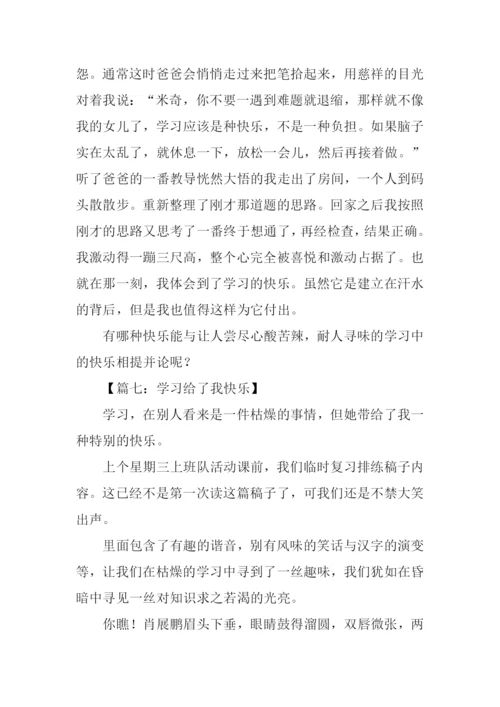 怨。通常这时爸爸会悄悄走过来把笔拾起来，用慈祥的目光对着我说：“米奇，你不要一遇到难题就退缩，那样就不像我的女儿了，学习应该是种快乐，不是一种负担。如果脑子实在太乱了，就休息一下，放松一会儿，然后再接着做。”听了爸爸的一番教导恍然大悟的我走出了房间，一个人到码头散散步。重新整理了刚才那道题的思路。回家之后我按照刚才的思路又思考了一番终于想通了，再经检查，结果正确。我激动得一蹦三尺高，整个心完全被喜悦和激动占据了。也就在那一刻，我体会到了学习的快乐。虽然它是建立在汗水的背后，但是我也值得这样为它付出。

有哪种快乐能与让人尝尽心酸苦辣，耐人寻味的学习中的快乐相提并论呢？

【篇七：学习给了我快乐】

学习，在别人看来是一件枯燥的事情，但她带给了我一种特别的快乐。

上个星期三上班队活动课前，我们临时复习排练稿子内容。这已经不是第一次读这篇稿子了，可我们还是不禁大笑出声。

里面包含了有趣的谐音，别有风味的笑话与汉字的演变等，让我们在枯燥的学习中寻到了一丝趣味，我们犹如在昏暗中寻见一丝对知识求之若渴的光亮。

你瞧！肖展鹏眉头下垂，眼睛鼓得溜圆，双唇微张，两